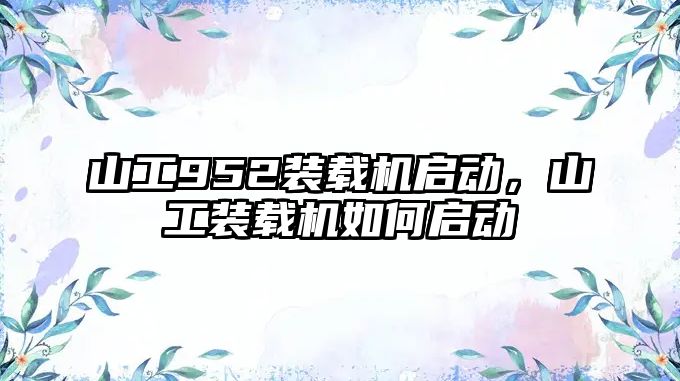 山工952装载机启动，山工装载机如何启动